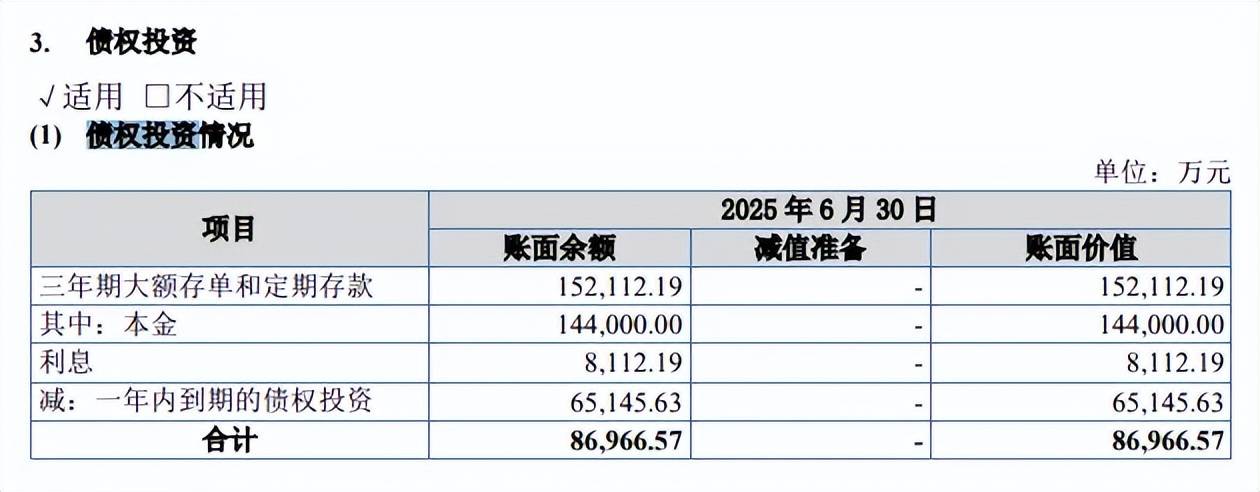 3. 债权投资

√适用 ☐不适用

(1) 债权投资情况

单位：万元

| 项目 | 2025年6月30日 | | |
|---|---|---|---|
| | 账面余额 | 减值准备 | 账面价值 |
| 三年期大额存单和定期存款 | 152,112.19 | - | 152,112.19 |
| 其中：本金 | 144,000.00 | - | 144,000.00 |
| 利息 | 8,112.19 | - | 8,112.19 |
| 减：一年内到期的债权投资 | 65,145.63 | - | 65,145.63 |
| 合计 | 86,966.57 | - | 86,966.57 |